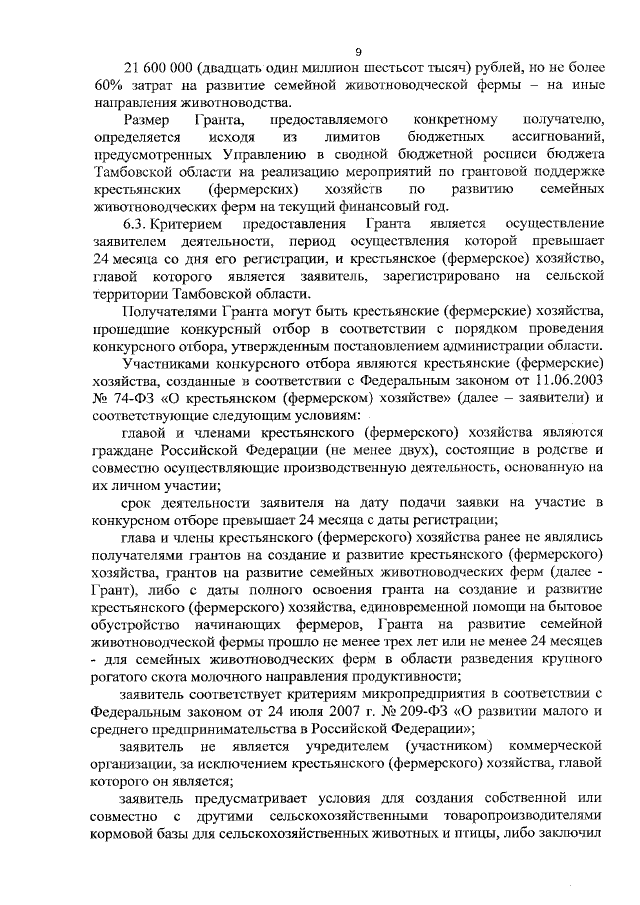 9

21 600 000 (двадцать один миллион шестьсот тысяч) рублей, но не более 60% затрат на развитие семейной животноводческой фермы – на иные направления животноводства.

Размер Гранта, предоставляемого конкретному получателю, определяется исходя из лимитов бюджетных ассигнований, предусмотренных Управлению в сводной бюджетной росписи бюджета Тамбовской области на реализацию мероприятий по грантовой поддержке крестьянских (фермерских) хозяйств по развитию семейных животноводческих ферм на текущий финансовый год.

6.3. Критерием предоставления Гранта является осуществление заявителем деятельности, период осуществления которой превышает 24 месяца со дня его регистрации, и крестьянское (фермерское) хозяйство, главой которого является заявитель, зарегистрировано на сельской территории Тамбовской области.

Получателями Гранта могут быть крестьянские (фермерские) хозяйства, прошедшие конкурсный отбор в соответствии с порядком проведения конкурсного отбора, утвержденным постановлением администрации области.

Участниками конкурсного отбора являются крестьянские (фермерские) хозяйства, созданные в соответствии с Федеральным законом от 11.06.2003 № 74-ФЗ «О крестьянском (фермерском) хозяйстве» (далее – заявители) и соответствующие следующим условиям:

главой и членами крестьянского (фермерского) хозяйства являются граждане Российской Федерации (не менее двух), состоящие в родстве и совместно осуществляющие производственную деятельность, основанную на их личном участии;

срок деятельности заявителя на дату подачи заявки на участие в конкурсном отборе превышает 24 месяца с даты регистрации;

глава и члены крестьянского (фермерского) хозяйства ранее не являлись получателями грантов на создание и развитие крестьянского (фермерского) хозяйства, грантов на развитие семейных животноводческих ферм (далее - Грант), либо с даты полного освоения гранта на создание и развитие крестьянского (фермерского) хозяйства, единовременной помощи на бытовое обустройство начинающих фермеров, Гранта на развитие семейной животноводческой фермы прошло не менее трех лет или не менее 24 месяцев - для семейных животноводческих ферм в области разведения крупного рогатого скота молочного направления продуктивности;

заявитель соответствует критериям микропредприятия в соответствии с Федеральным законом от 24 июля 2007 г. № 209-ФЗ «О развитии малого и среднего предпринимательства в Российской Федерации»;

заявитель не является учредителем (участником) коммерческой организации, за исключением крестьянского (фермерского) хозяйства, главой которого он является;

заявитель предусматривает условия для создания собственной или совместно с другими сельскохозяйственными товаропроизводителями кормовой базы для сельскохозяйственных животных и птицы, либо заключил